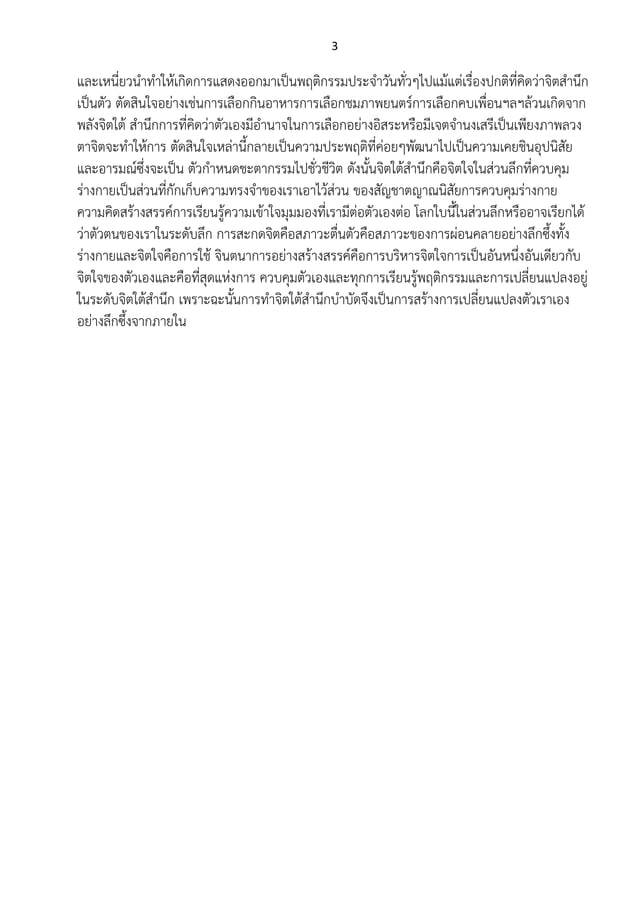 3

และเหนี่ยวนำทำให้เกิดการแสดงออกมาเป็นพฤติกรรมประจำวันทั่วๆไปแม้แต่เรื่องปกติที่คิดว่าจิตสำนึกเป็นตัว ตัดสินใจอย่างเช่นการเลือกกินอาหารการเลือกชมภาพยนตร์การเลือกคบเพื่อนฯลฯล้วนเกิดจากพลังจิตใต้ สำนึกการที่คิดว่าตัวเองมีอำนาจในการเลือกอย่างอิสระหรือมีเจตจำนงเสรีเป็นเพียงภาพลวงตาจิตจะทำให้การ ตัดสินใจเหล่านี้กลายเป็นความประพฤติที่ค่อยๆพัฒนาไปเป็นความเคยชินอุปนิสัยและอารมณ์ซึ่งจะเป็น ตัวกำหนดชะตากรรมไปชั่วชีวิต ดังนั้นจิตใต้สำนึกคือจิตใจในส่วนลึกที่ควบคุมร่างกายเป็นส่วนที่กักเก็บความทรงจำของเราเอาไว้ส่วน ของสัญชาตญาณนิสัยการควบคุมร่างกายความคิดสร้างสรรค์การเรียนรู้ความเข้าใจมุมมองที่เรามีต่อตัวเองต่อ โลกใบนี้ในส่วนลึกหรืออาจเรียกได้ว่าตัวตนของเราในระดับลึก การสะกดจิตคือสภาวะตื่นตัวคือสภาวะของการผ่อนคลายอย่างลึกซึ้งทั้งร่างกายและจิตใจคือการใช้ จินตนาการอย่างสร้างสรรค์คือการบริหารจิตใจการเป็นอันหนึ่งอันเดียวกับจิตใจของตัวเองและคือที่สุดแห่งการ ควบคุมตัวเองและทุกการเรียนรู้พฤติกรรมและการเปลี่ยนแปลงอยู่ในระดับจิตใต้สำนึก เพราะฉะนั้นการทำจิตใต้สำนึกบำบัดจึงเป็นการสร้างการเปลี่ยนแปลงตัวเราเองอย่างลึกซึ้งจากภายใน